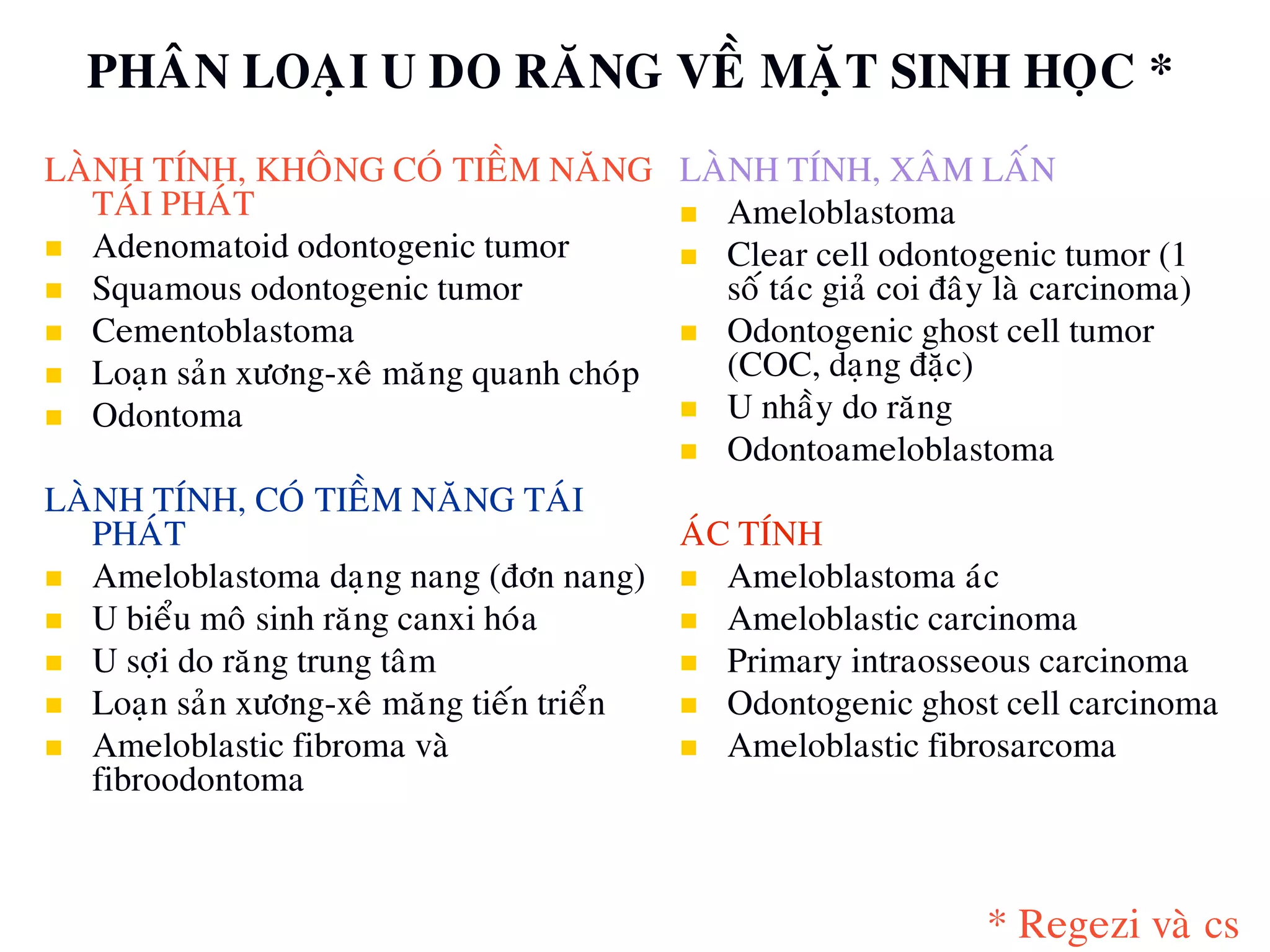 PHÂN LOẠI U DO RĂNG VỀ MẶT SINH HỌC *

LÀNH TÍNH, KHÔNG CÓ TIỀM NĂNG TÁI PHÁT
- Adenomatoid odontogenic tumor
- Squamous odontogenic tumor
- Cementoblastoma
- Loạn sản xương-xê măng quanh chóp
- Odontoma

LÀNH TÍNH, CÓ TIỀM NĂNG TÁI PHÁT
- Ameloblastoma dạng nang (đơn nang)
- U biểu mô sinh răng canxi hóa
- U sợi do răng trung tâm
- Loạn sản xương-xê măng tiến triển
- Ameloblastic fibroma và fibroodontoma

LÀNH TÍNH, XÂM LẤN
- Ameloblastoma
- Clear cell odontogenic tumor (1 số tác giả coi đây là carcinoma)
- Odontogenic ghost cell tumor (COC, dạng đặc)
- U nhầy do răng
- Odontoameloblastoma

ÁC TÍNH
- Ameloblastoma ác
- Ameloblastic carcinoma
- Primary intraosseous carcinoma
- Odontogenic ghost cell carcinoma
- Ameloblastic fibrosarcoma

* Regezi và cs